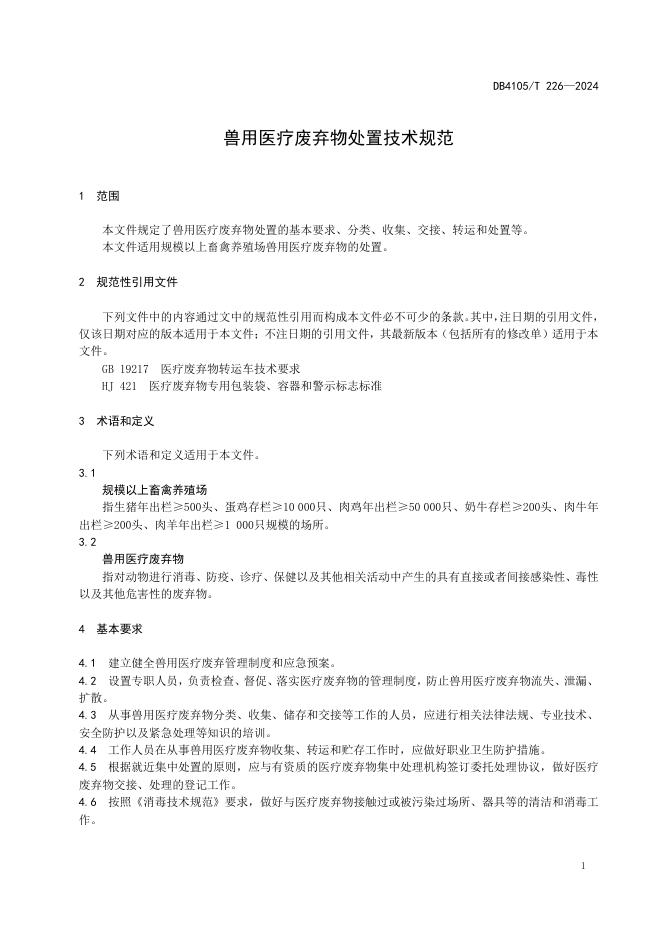 DB4105/T 226—2024

兽用医疗废弃物处置技术规范

1 范围

本文件规定了兽用医疗废弃物处置的基本要求、分类、收集、交接、转运和处置等。
本文件适用规模以上畜禽养殖场兽用医疗废弃物的处置。

2 规范性引用文件

下列文件中的内容通过文中的规范性引用而构成本文件必不可少的条款。其中，注日期的引用文件，仅该日期对应的版本适用于本文件；不注日期的引用文件，其最新版本（包括所有的修改单）适用于本文件。
GB 19217 医疗废弃物转运车技术要求
HJ 421 医疗废弃物专用包装袋、容器和警示标志标准

3 术语和定义

下列术语和定义适用于本文件。
3.1
规模以上畜禽养殖场
指生猪年出栏≥500头、蛋鸡存栏≥10 000只、肉鸡年出栏≥50 000只、奶牛存栏≥200头、肉牛年出栏≥200头、肉羊年出栏≥1 000只规模的场所。
3.2
兽用医疗废弃物
指对动物进行消毒、防疫、诊疗、保健以及其他相关活动中产生的具有直接或者间接感染性、毒性以及其他危害性的废弃物。

4 基本要求

4.1 建立健全兽用医疗废弃管理制度和应急预案。
4.2 设置专职人员，负责检查、督促、落实医疗废弃物的管理制度，防止兽用医疗废弃物流失、泄漏、扩散。
4.3 从事兽用医疗废弃物分类、收集、储存和交接等工作的人员，应进行相关法律法规、专业技术、安全防护以及紧急处理等知识的培训。
4.4 工作人员在从事兽用医疗废弃物收集、转运和贮存工作时，应做好职业卫生防护措施。
4.5 根据就近集中处置的原则，应与有资质的医疗废弃物集中处理机构签订委托处理协议，做好医疗废弃物交接、处理的登记工作。
4.6 按照《消毒技术规范》要求，做好与医疗废弃物接触过或被污染过场所、器具等的清洁和消毒工作。

1